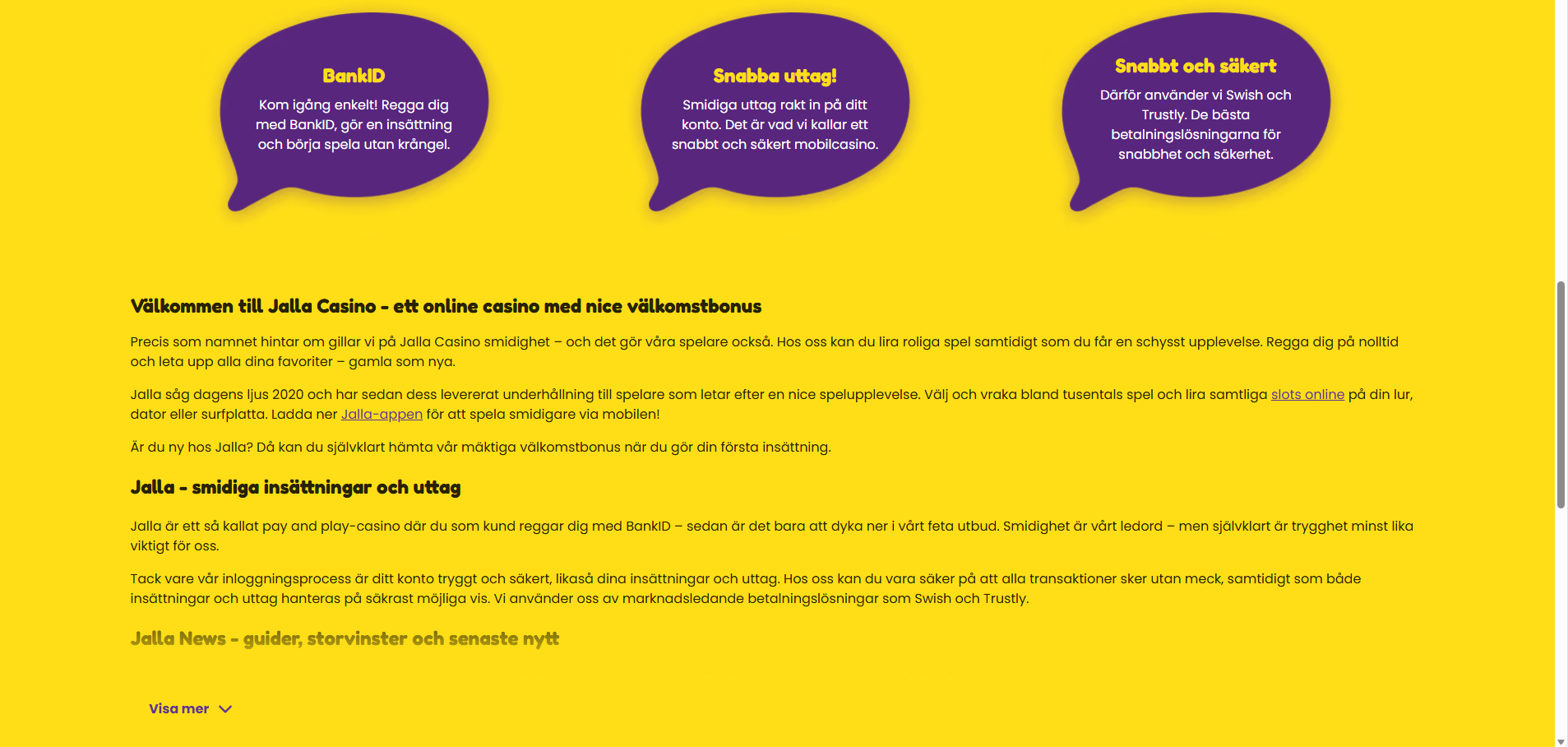 BankID
Kom igång enkelt! Regga dig med BankID, gör en insättning och börja spela utan krångel.

Snabba uttag!
Smidiga uttag rakt in på ditt konto. Det är vad vi kallar ett snabbt och säkert mobilcasino.

Snabbt och säkert
Därför använder vi Swish och Trustly. De bästa betalningslösningarna för snabbhet och säkerhet.

Välkommen till Jalla Casino - ett online casino med nice välkomstbonus

Precis som namnet hintar om gillar vi på Jalla Casino smidighet – och det gör våra spelare också. Hos oss kan du lira roliga spel samtidigt som du får en schysst upplevelse. Regga dig på nolltid och leta upp alla dina favoriter – gamla som nya.

Jalla såg dagens ljus 2020 och har sedan dess levererat underhållning till spelare som letar efter en nice spelupplevelse. Välj och vraka bland tusentals spel och lira samtliga slots online på din lur, dator eller surfplatta. Ladda ner Jalla-appen för att spela smidigare via mobilen!

Är du ny hos Jalla? Då kan du självklart hämta vår mäktiga välkomstbonus när du gör din första insättning.

Jalla - smidiga insättningar och uttag

Jalla är ett så kallat pay and play-casino där du som kund reggar dig med BankID – sedan är det bara att dyka ner i vårt feta utbud. Smidighet är vårt ledord – men självklart är trygghet minst lika viktigt för oss.

Tack vare vår inloggningsprocess är ditt konto tryggt och säkert, likaså dina insättningar och uttag. Hos oss kan du vara säker på att alla transaktioner sker utan meck, samtidigt som både insättningar och uttag hanteras på säkrast möjliga vis. Vi använder oss av marknadsledande betalningslösningar som Swish och Trustly.

Jalla News - guider, storvinster och senaste nytt

Visa mer